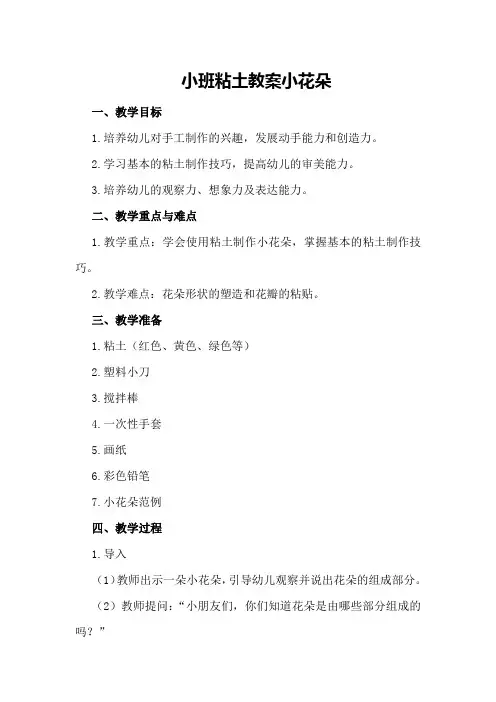 小班粘土教案小花朵

一、教学目标

1.培养幼儿对手工制作的兴趣，发展动手能力和创造力。

2.学习基本的粘土制作技巧，提高幼儿的审美能力。

3.培养幼儿的观察力、想象力及表达能力。

二、教学重点与难点

1.教学重点：学会使用粘土制作小花朵，掌握基本的粘土制作技巧。

2.教学难点：花朵形状的塑造和花瓣的粘贴。

三、教学准备

1.粘土（红色、黄色、绿色等）

2.塑料小刀

3.搅拌棒

4.一次性手套

5.画纸

6.彩色铅笔

7.小花朵范例

四、教学过程

1.导入

（1）教师出示一朵小花朵，引导幼儿观察并说出花朵的组成部分。

（2）教师提问：“小朋友们，你们知道花朵是由哪些部分组成的吗？”